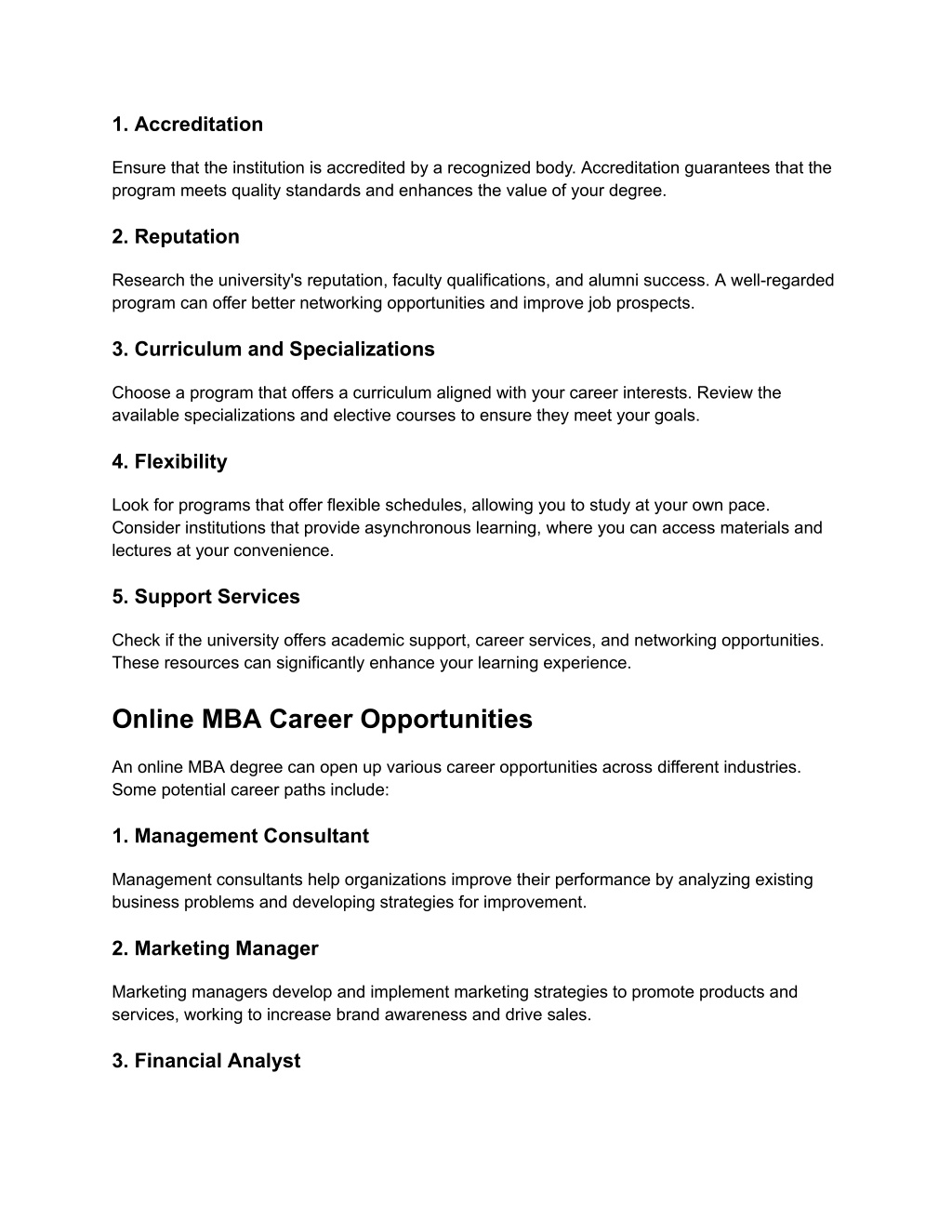 1. Accreditation

Ensure that the institution is accredited by a recognized body. Accreditation guarantees that the program meets quality standards and enhances the value of your degree.

2. Reputation

Research the university's reputation, faculty qualifications, and alumni success. A well-regarded program can offer better networking opportunities and improve job prospects.

3. Curriculum and Specializations

Choose a program that offers a curriculum aligned with your career interests. Review the available specializations and elective courses to ensure they meet your goals.

4. Flexibility

Look for programs that offer flexible schedules, allowing you to study at your own pace. Consider institutions that provide asynchronous learning, where you can access materials and lectures at your convenience.

5. Support Services

Check if the university offers academic support, career services, and networking opportunities. These resources can significantly enhance your learning experience.

Online MBA Career Opportunities

An online MBA degree can open up various career opportunities across different industries. Some potential career paths include:

1. Management Consultant

Management consultants help organizations improve their performance by analyzing existing business problems and developing strategies for improvement.

2. Marketing Manager

Marketing managers develop and implement marketing strategies to promote products and services, working to increase brand awareness and drive sales.

3. Financial Analyst